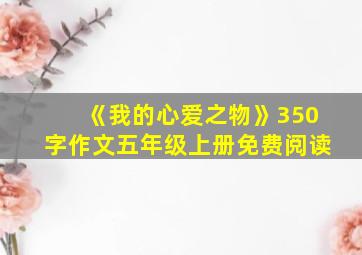 《我的心爱之物》350字作文五年级上册免费阅读